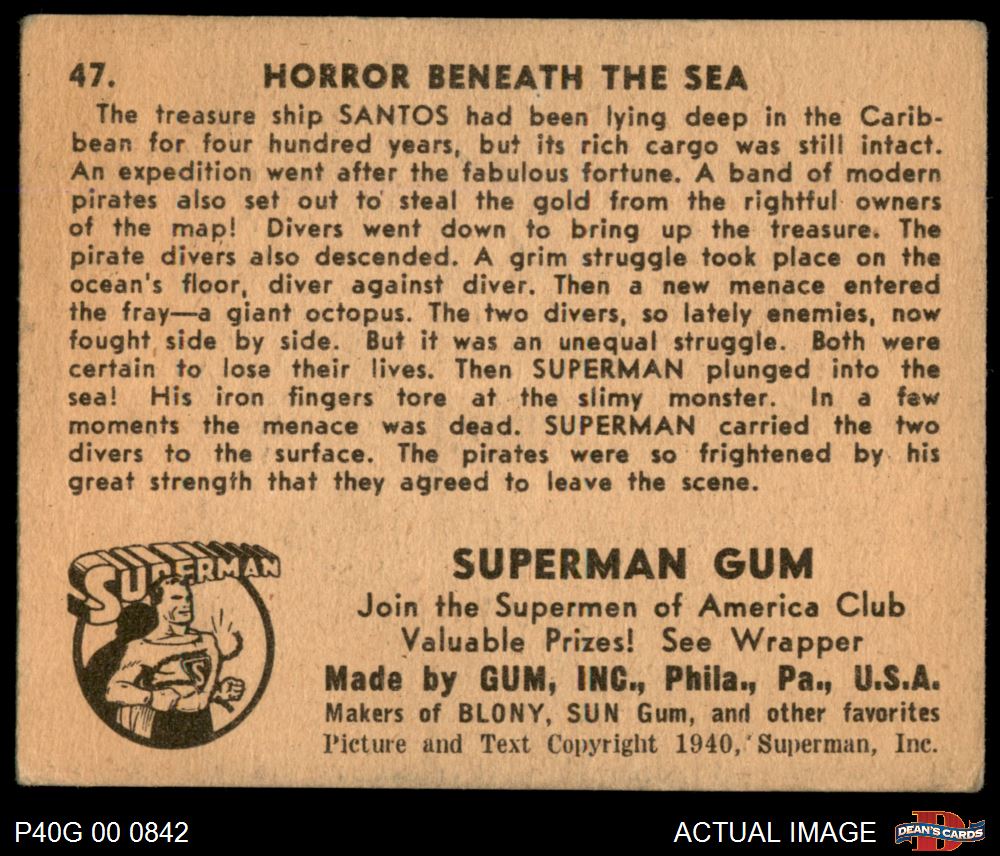 47. HORROR BENEATH THE SEA

The treasure ship SANTOS had been lying deep in the Caribbean for four hundred years, but its rich cargo was still intact. An expedition went after the fabulous fortune. A band of modern pirates also set out to steal the gold from the rightful owners of the map! Divers went down to bring up the treasure. The pirate divers also descended. A grim struggle took place on the ocean's floor, diver against diver. Then a new menace entered the fray—a giant octopus. The two divers, so lately enemies, now fought side by side. But it was an unequal struggle. Both were certain to lose their lives. Then SUPERMAN plunged into the sea! His iron fingers tore at the slimy monster. In a few moments the menace was dead. SUPERMAN carried the two divers to the surface. The pirates were so frightened by his great strength that they agreed to leave the scene.

SUPERMAN

SUPERMAN GUM
Join the Supermen of America Club
Valuable Prizes! See Wrapper
Made by GUM, INC., Phila., Pa., U.S.A.
Makers of BLONY, SUN Gum, and other favorites
Picture and Text Copyright 1940, Superman, Inc.

P40G 00 0842

ACTUAL IMAGE

DEAN'S CARDS